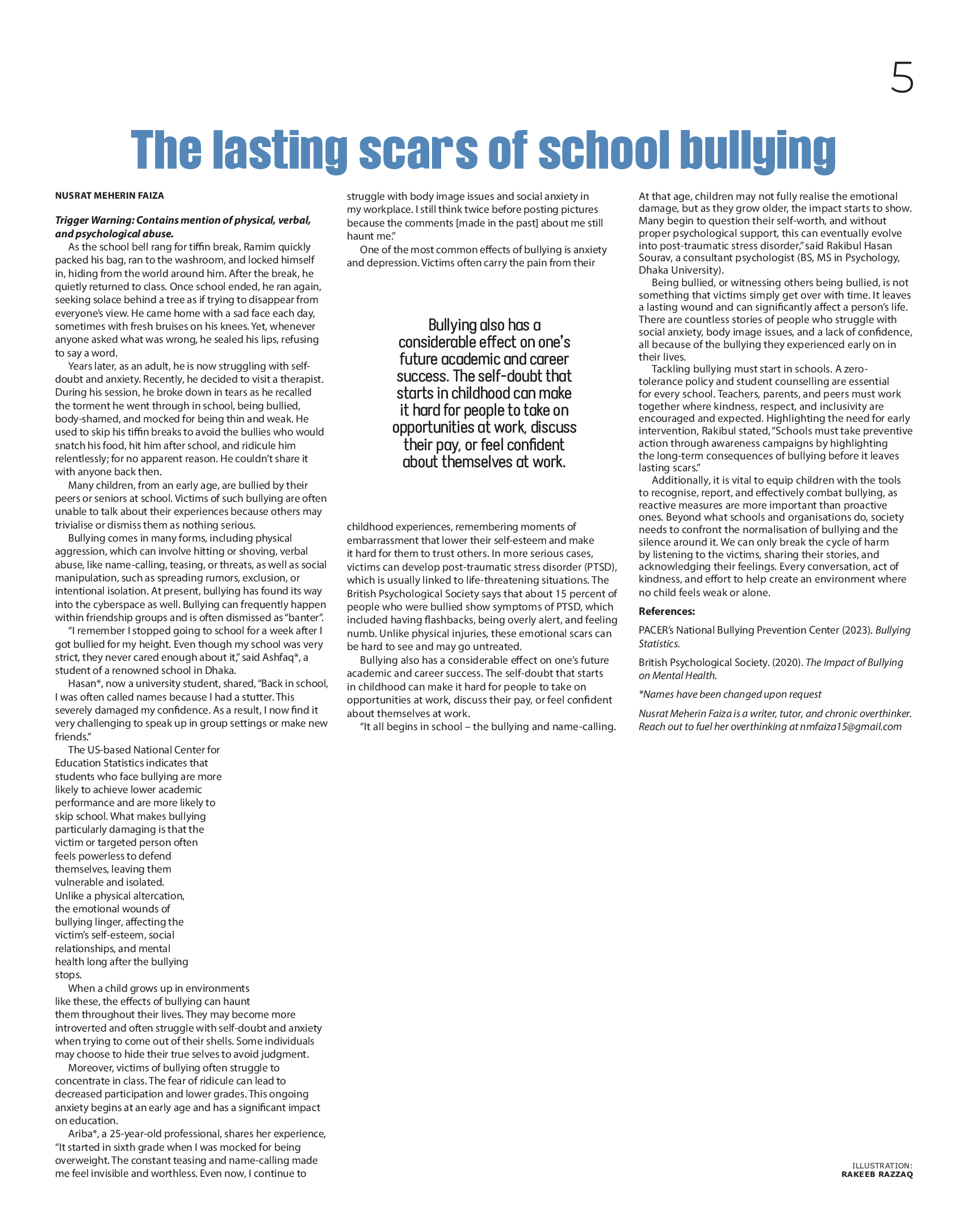 5

The lasting scars of school bullying

NUSRAT MEHERIN FAIZA

Trigger Warning: Contains mention of physical, verbal, and psychological abuse.

As the school bell rang for tiffin break, Ramim quickly packed his bag, ran to the washroom, and locked himself in, hiding from the world around him. After the break, he quietly returned to class. Once school ended, he ran again, seeking solace behind a tree as if trying to disappear from everyone's view. He came home with a sad face each day, sometimes with fresh bruises on his knees. Yet, whenever anyone asked what was wrong, he sealed his lips, refusing to say a word.

Years later, as an adult, he is now struggling with self-doubt and anxiety. Recently, he decided to visit a therapist. During his session, he broke down in tears as he recalled the torment he went through in school, being bullied, body-shamed, and mocked for being thin and weak. He used to skip his tiffin breaks to avoid the bullies who would snatch his food, hit him after school, and ridicule him relentlessly; for no apparent reason. He couldn't share it with anyone back then.

Many children, from an early age, are bullied by their peers or seniors at school. Victims of such bullying are often unable to talk about their experiences because others may trivialise or dismiss them as nothing serious.

Bullying comes in many forms, including physical aggression, which can involve hitting or shoving, verbal abuse, like name-calling, teasing, or threats, as well as social manipulation, such as spreading rumors, exclusion, or intentional isolation. At present, bullying has found its way into the cyberspace as well. Bullying can frequently happen within friendship groups and is often dismissed as "banter".

"I remember I stopped going to school for a week after I got bullied for my height. Even though my school was very strict, they never cared enough about it," said Ashfaq*, a student of a renowned school in Dhaka.

Hasan*, now a university student, shared, "Back in school, I was often called names because I had a stutter. This severely damaged my confidence. As a result, I now find it very challenging to speak up in group settings or make new friends."

The US-based National Center for Education Statistics indicates that students who face bullying are more likely to achieve lower academic performance and are more likely to skip school. What makes bullying particularly damaging is that the victim or targeted person often feels powerless to defend themselves, leaving them vulnerable and isolated. Unlike a physical altercation, the emotional wounds of bullying linger, affecting the victim's self-esteem, social relationships, and mental health long after the bullying stops.

When a child grows up in environments like these, the effects of bullying can haunt them throughout their lives. They may become more introverted and often struggle with self-doubt and anxiety when trying to come out of their shells. Some individuals may choose to hide their true selves to avoid judgment.

Moreover, victims of bullying often struggle to concentrate in class. The fear of ridicule can lead to decreased participation and lower grades. This ongoing anxiety begins at an early age and has a significant impact on education.

Ariba*, a 25-year-old professional, shares her experience, "It started in sixth grade when I was mocked for being overweight. The constant teasing and name-calling made me feel invisible and worthless. Even now, I continue to struggle with body image issues and social anxiety in my workplace. I still think twice before posting pictures because the comments [made in the past] about me still haunt me."

One of the most common effects of bullying is anxiety and depression. Victims often carry the pain from their

Bullying also has a considerable effect on one's future academic and career success. The self-doubt that starts in childhood can make it hard for people to take on opportunities at work, discuss their pay, or feel confident about themselves at work.

childhood experiences, remembering moments of embarrassment that lower their self-esteem and make it hard for them to trust others. In more serious cases, victims can develop post-traumatic stress disorder (PTSD), which is usually linked to life-threatening situations. The British Psychological Society says that about 15 percent of people who were bullied show symptoms of PTSD, which included having flashbacks, being overly alert, and feeling numb. Unlike physical injuries, these emotional scars can be hard to see and may go untreated.

Bullying also has a considerable effect on one's future academic and career success. The self-doubt that starts in childhood can make it hard for people to take on opportunities at work, discuss their pay, or feel confident about themselves at work.

"It all begins in school – the bullying and name-calling. At that age, children may not fully realise the emotional damage, but as they grow older, the impact starts to show. Many begin to question their self-worth, and without proper psychological support, this can eventually evolve into post-traumatic stress disorder," said Rakibul Hasan Sourav, a consultant psychologist (BS, MS in Psychology, Dhaka University).

Being bullied, or witnessing others being bullied, is not something that victims simply get over with time. It leaves a lasting wound and can significantly affect a person's life. There are countless stories of people who struggle with social anxiety, body image issues, and a lack of confidence, all because of the bullying they experienced early on in their lives.

Tackling bullying must start in schools. A zero-tolerance policy and student counselling are essential for every school. Teachers, parents, and peers must work together where kindness, respect, and inclusivity are encouraged and expected. Highlighting the need for early intervention, Rakibul stated, "Schools must take preventive action through awareness campaigns by highlighting the long-term consequences of bullying before it leaves lasting scars."

Additionally, it is vital to equip children with the tools to recognise, report, and effectively combat bullying, as reactive measures are more important than proactive ones. Beyond what schools and organisations do, society needs to confront the normalisation of bullying and the silence around it. We can only break the cycle of harm by listening to the victims, sharing their stories, and acknowledging their feelings. Every conversation, act of kindness, and effort to help create an environment where no child feels weak or alone.

References:

PACER's National Bullying Prevention Center (2023). Bullying Statistics.

British Psychological Society. (2020). The Impact of Bullying on Mental Health.

*Names have been changed upon request

Nusrat Meherin Faiza is a writer, tutor, and chronic overthinker. Reach out to fuel her overthinking at nmfaiza15@gmail.com

ILLUSTRATION: RAKEEB RAZZAQ